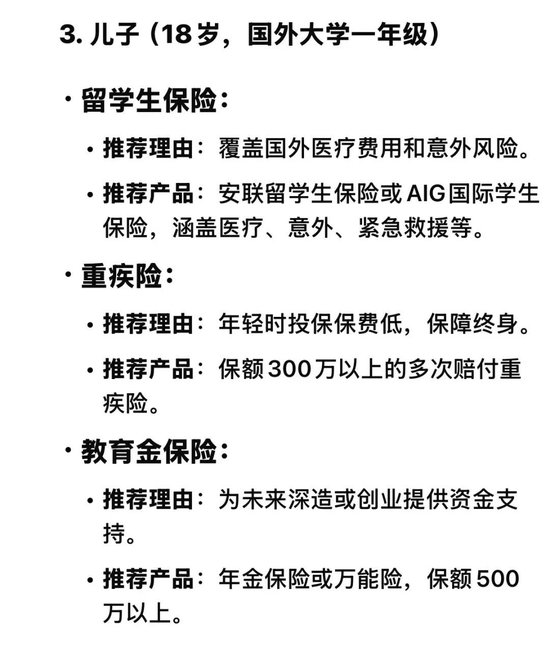 3. 儿子（18 岁，国外大学一年级）

· 留学生保险：

· 推荐理由：覆盖国外医疗费用和意外风险。

· 推荐产品：安联留学生保险或 AIG 国际学生保险，涵盖医疗、意外、紧急救援等。

· 重疾险：

· 推荐理由：年轻时投保保费低，保障终身。

· 推荐产品：保额 300 万以上的多次赔付重疾险。

· 教育金保险：

· 推荐理由：为未来深造或创业提供资金支持。

· 推荐产品：年金保险或万能险，保额 500 万以上。